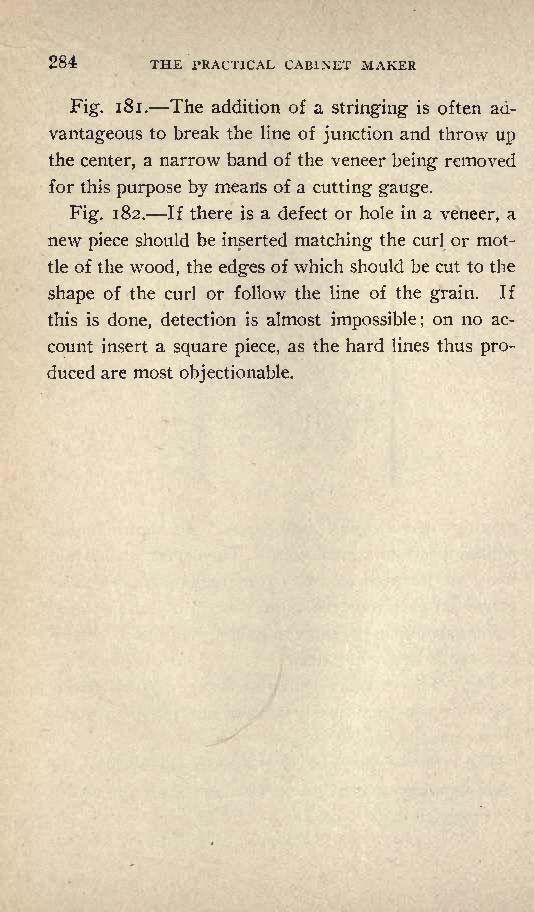 284 THE PRACTICAL CABINET MAKER

Fig. 181.—The addition of a stringing is often advantageous to break the line of junction and throw up the center, a narrow band of the veneer being removed for this purpose by means of a cutting gauge.

Fig. 182.—If there is a defect or hole in a veneer, a new piece should be inserted matching the curl or mottle of the wood, the edges of which should be cut to the shape of the curl or follow the line of the grain. If this is done, detection is almost impossible; on no account insert a square piece, as the hard lines thus produced are most objectionable.